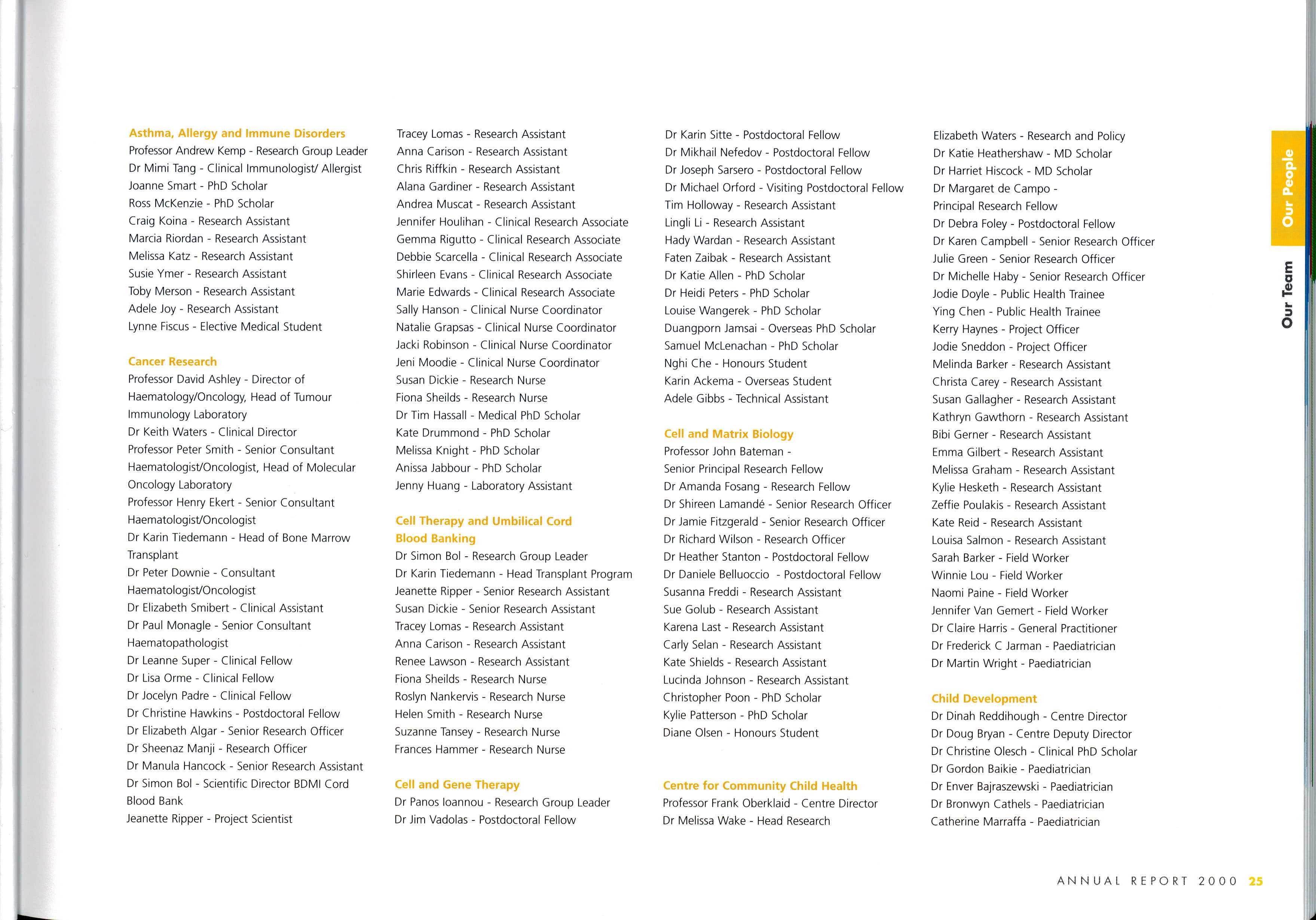 Asthma, Allergy and Immune Disorders
Professor Andrew Kemp - Research Group Leader
Dr Mimi Tang - Clinical Immunologist/ Allergist
Joanne Smart - PhD Scholar
Ross McKenzie - PhD Scholar
Craig Koina - Research Assistant
Marcia Riordan - Research Assistant
Melissa Katz - Research Assistant
Susie Ymer - Research Assistant
Toby Merson - Research Assistant
Adele Joy - Research Assistant
Lynne Fiscus - Elective Medical Student

Cancer Research
Professor David Ashley - Director of Haematology/Oncology, Head of Tumour Immunology Laboratory
Dr Keith Waters - Clinical Director
Professor Peter Smith - Senior Consultant Haematologist/Oncologist, Head of Molecular Oncology Laboratory
Professor Henry Ekert - Senior Consultant Haematologist/Oncologist
Dr Karin Tiedemann - Head of Bone Marrow Transplant
Dr Peter Downie - Consultant Haematologist/Oncologist
Dr Elizabeth Smibert - Clinical Assistant
Dr Paul Monagle - Senior Consultant Haematopathologist
Dr Leanne Super - Clinical Fellow
Dr Lisa Orme - Clinical Fellow
Dr Jocelyn Padre - Clinical Fellow
Dr Christine Hawkins - Postdoctoral Fellow
Dr Elizabeth Algar - Senior Research Officer
Dr Sheenaz Manji - Research Officer
Dr Manula Hancock - Senior Research Assistant
Dr Simon Bol - Scientific Director BDMI Cord Blood Bank
Jeanette Ripper - Project Scientist

Tracey Lomas - Research Assistant
Anna Carison - Research Assistant
Chris Riffkin - Research Assistant
Alana Gardiner - Research Assistant
Andrea Muscat - Research Assistant
Jennifer Houlihan - Clinical Research Associate
Gemma Rigutto - Clinical Research Associate
Debbie Scarcella - Clinical Research Associate
Shirleen Evans - Clinical Research Associate
Marie Edwards - Clinical Research Associate
Sally Hanson - Clinical Nurse Coordinator
Natalie Grapsas - Clinical Nurse Coordinator
Jacki Robinson - Clinical Nurse Coordinator
Jeni Moodie - Clinical Nurse Coordinator
Susan Dickie - Research Nurse
Fiona Sheilds - Research Nurse
Dr Tim Hassall - Medical PhD Scholar
Kate Drummond - PhD Scholar
Melissa Knight - PhD Scholar
Anissa Jabbour - PhD Scholar
Jenny Huang - Laboratory Assistant

Cell Therapy and Umbilical Cord Blood Banking
Dr Simon Bol - Research Group Leader
Dr Karin Tiedemann - Head Transplant Program
Jeanette Ripper - Senior Research Assistant
Susan Dickie - Senior Research Assistant
Tracey Lomas - Research Assistant
Anna Carison - Research Assistant
Renee Lawson - Research Assistant
Fiona Sheilds - Research Nurse
Roslyn Nankervis - Research Nurse
Helen Smith - Research Nurse
Suzanne Tansey - Research Nurse
Frances Hammer - Research Nurse

Cell and Gene Therapy
Dr Panos Ioannou - Research Group Leader
Dr Jim Vadolas - Postdoctoral Fellow

Dr Karin Sitte - Postdoctoral Fellow
Dr Mikhail Nefedov - Postdoctoral Fellow
Dr Joseph Sarsero - Postdoctoral Fellow
Dr Michael Orford - Visiting Postdoctoral Fellow
Tim Holloway - Research Assistant
Lingli Li - Research Assistant
Hady Wardan - Research Assistant
Faten Zaibak - Research Assistant
Dr Katie Allen - PhD Scholar
Dr Heidi Peters - PhD Scholar
Louise Wangerek - PhD Scholar
Duangporn Jamsai - Overseas PhD Scholar
Samuel McLenachan - PhD Scholar
Nghi Che - Honours Student
Karin Ackema - Overseas Student
Adele Gibbs - Technical Assistant

Cell and Matrix Biology
Professor John Bateman - Senior Principal Research Fellow
Dr Amanda Fosang - Research Fellow
Dr Shireen Lamandé - Senior Research Officer
Dr Jamie Fitzgerald - Senior Research Officer
Dr Richard Wilson - Research Officer
Dr Heather Stanton - Postdoctoral Fellow
Dr Daniele Belluoccio - Postdoctoral Fellow
Susanna Freddi - Research Assistant
Sue Golub - Research Assistant
Karena Last - Research Assistant
Carly Selan - Research Assistant
Kate Shields - Research Assistant
Lucinda Johnson - Research Assistant
Christopher Poon - PhD Scholar
Kylie Patterson - PhD Scholar
Diane Olsen - Honours Student

Centre for Community Child Health
Professor Frank Oberklaid - Centre Director
Dr Melissa Wake - Head Research

Elizabeth Waters - Research and Policy
Dr Katie Heathershaw - MD Scholar
Dr Harriet Hiscock - MD Scholar
Dr Margaret de Campo - Principal Research Fellow
Dr Debra Foley - Postdoctoral Fellow
Dr Karen Campbell - Senior Research Officer
Julie Green - Senior Research Officer
Dr Michelle Haby - Senior Research Officer
Jodie Doyle - Public Health Trainee
Ying Chen - Public Health Trainee
Kerry Haynes - Project Officer
Jodie Sneddon - Project Officer
Melinda Barker - Research Assistant
Christa Carey - Research Assistant
Susan Gallagher - Research Assistant
Kathryn Gawthorn - Research Assistant
Bibi Gerner - Research Assistant
Emma Gilbert - Research Assistant
Melissa Graham - Research Assistant
Kylie Hesketh - Research Assistant
Zeffie Poulakis - Research Assistant
Kate Reid - Research Assistant
Louisa Salmon - Research Assistant
Sarah Barker - Field Worker
Winnie Lou - Field Worker
Naomi Paine - Field Worker
Jennifer Van Gemert - Field Worker
Dr Claire Harris - General Practitioner
Dr Frederick C Jarman - Paediatrician
Dr Martin Wright - Paediatrician

Child Development
Dr Dinah Reddihough - Centre Director
Dr Doug Bryan - Centre Deputy Director
Dr Christine Olesch - Clinical PhD Scholar
Dr Gordon Baikie - Paediatrician
Dr Enver Bajraszewski - Paediatrician
Dr Bronwyn Cathels - Paediatrician
Catherine Marraffa - Paediatrician

Our People
Our Team

ANNUAL REPORT 2000 25